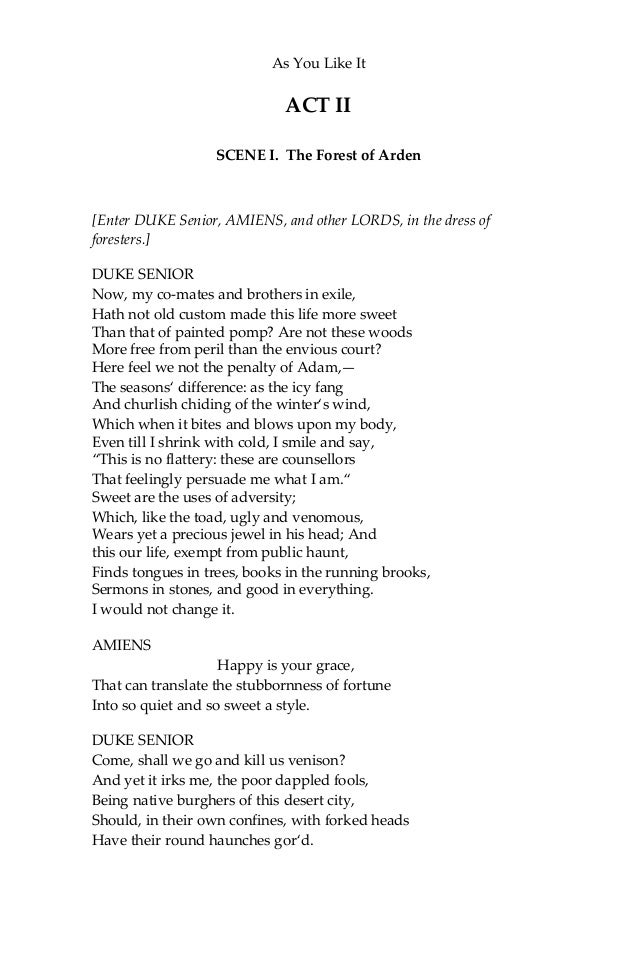 As You Like It

ACT II

SCENE I. The Forest of Arden

[Enter DUKE Senior, AMIENS, and other LORDS, in the dress of foresters.]

DUKE SENIOR
Now, my co-mates and brothers in exile,
Hath not old custom made this life more sweet
Than that of painted pomp? Are not these woods
More free from peril than the envious court?
Here feel we not the penalty of Adam,—
The seasons' difference: as the icy fang
And churlish chiding of the winter's wind,
Which when it bites and blows upon my body,
Even till I shrink with cold, I smile and say,
"This is no flattery: these are counsellors
That feelingly persuade me what I am."
Sweet are the uses of adversity;
Which, like the toad, ugly and venomous,
Wears yet a precious jewel in his head; And
this our life, exempt from public haunt,
Finds tongues in trees, books in the running brooks,
Sermons in stones, and good in everything.
I would not change it.

AMIENS
Happy is your grace,
That can translate the stubbornness of fortune
Into so quiet and so sweet a style.

DUKE SENIOR
Come, shall we go and kill us venison?
And yet it irks me, the poor dappled fools,
Being native burghers of this desert city,
Should, in their own confines, with forked heads
Have their round haunches gor'd.